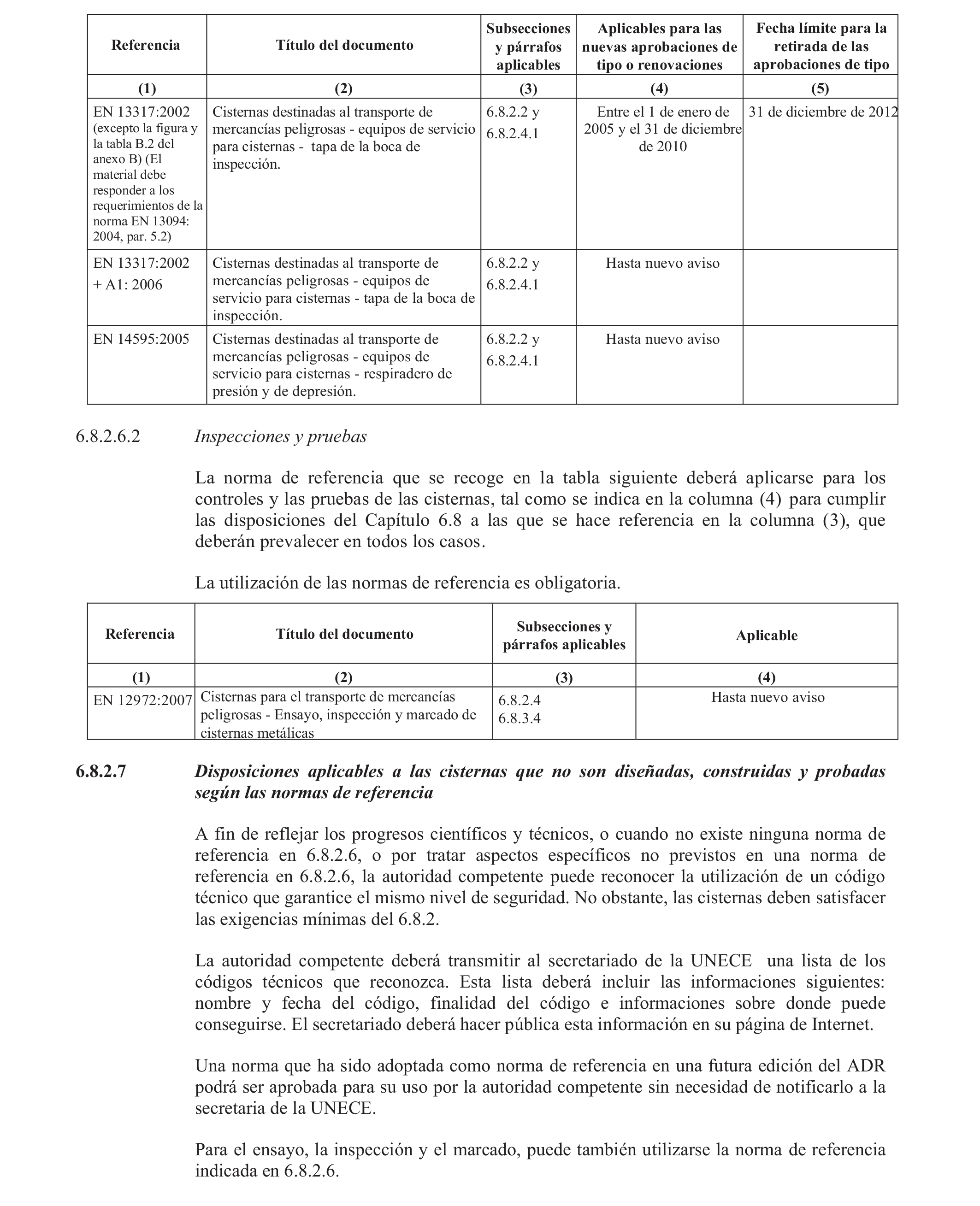 | Referencia | Título del documento | Subsecciones y párrafos aplicables | Aplicables para las nuevas aprobaciones de tipo o renovaciones | Fecha límite para la retirada de las aprobaciones de tipo |
|---|---|---|---|---|
| (1) | (2) | (3) | (4) | (5) |
| EN 13317:2002 (excepto la figura y la tabla B.2 del anexo B) (El material debe responder a los requerimientos de la norma EN 13094: 2004, par. 5.2) | Cisternas destinadas al transporte de mercancías peligrosas - equipos de servicio para cisternas - tapa de la boca de inspección. | 6.8.2.2 y 6.8.2.4.1 | Entre el 1 de enero de 2005 y el 31 de diciembre de 2010 | 31 de diciembre de 2012 |
| EN 13317:2002 + A1: 2006 | Cisternas destinadas al transporte de mercancías peligrosas - equipos de servicio para cisternas - tapa de la boca de inspección. | 6.8.2.2 y 6.8.2.4.1 | Hasta nuevo aviso | |
| EN 14595:2005 | Cisternas destinadas al transporte de mercancías peligrosas - equipos de servicio para cisternas - respiradero de presión y de depresión. | 6.8.2.2 y 6.8.2.4.1 | Hasta nuevo aviso | |

6.8.2.6.2 Inspecciones y pruebas

La norma de referencia que se recoge en la tabla siguiente deberá aplicarse para los controles y las pruebas de las cisternas, tal como se indica en la columna (4) para cumplir las disposiciones del Capítulo 6.8 a las que se hace referencia en la columna (3), que deberán prevalecer en todos los casos.

La utilización de las normas de referencia es obligatoria.

| Referencia | Título del documento | Subsecciones y párrafos aplicables | Aplicable |
|---|---|---|---|
| (1) | (2) | (3) | (4) |
| EN 12972:2007 | Cisternas para el transporte de mercancías peligrosas - Ensayo, inspección y marcado de cisternas metálicas | 6.8.2.4 6.8.3.4 | Hasta nuevo aviso |

6.8.2.7 Disposiciones aplicables a las cisternas que no son diseñadas, construidas y probadas según las normas de referencia

A fin de reflejar los progresos científicos y técnicos, o cuando no existe ninguna norma de referencia en 6.8.2.6, o por tratar aspectos específicos no previstos en una norma de referencia en 6.8.2.6, la autoridad competente puede reconocer la utilización de un código técnico que garantice el mismo nivel de seguridad. No obstante, las cisternas deben satisfacer las exigencias mínimas del 6.8.2.

La autoridad competente deberá transmitir al secretariado de la UNECE una lista de los códigos técnicos que reconozca. Esta lista deberá incluir las informaciones siguientes: nombre y fecha del código, finalidad del código e informaciones sobre donde puede conseguirse. El secretariado deberá hacer pública esta información en su página de Internet.

Una norma que ha sido adoptada como norma de referencia en una futura edición del ADR podrá ser aprobada para su uso por la autoridad competente sin necesidad de notificarlo a la secretaria de la UNECE.

Para el ensayo, la inspección y el marcado, puede también utilizarse la norma de referencia indicada en 6.8.2.6.